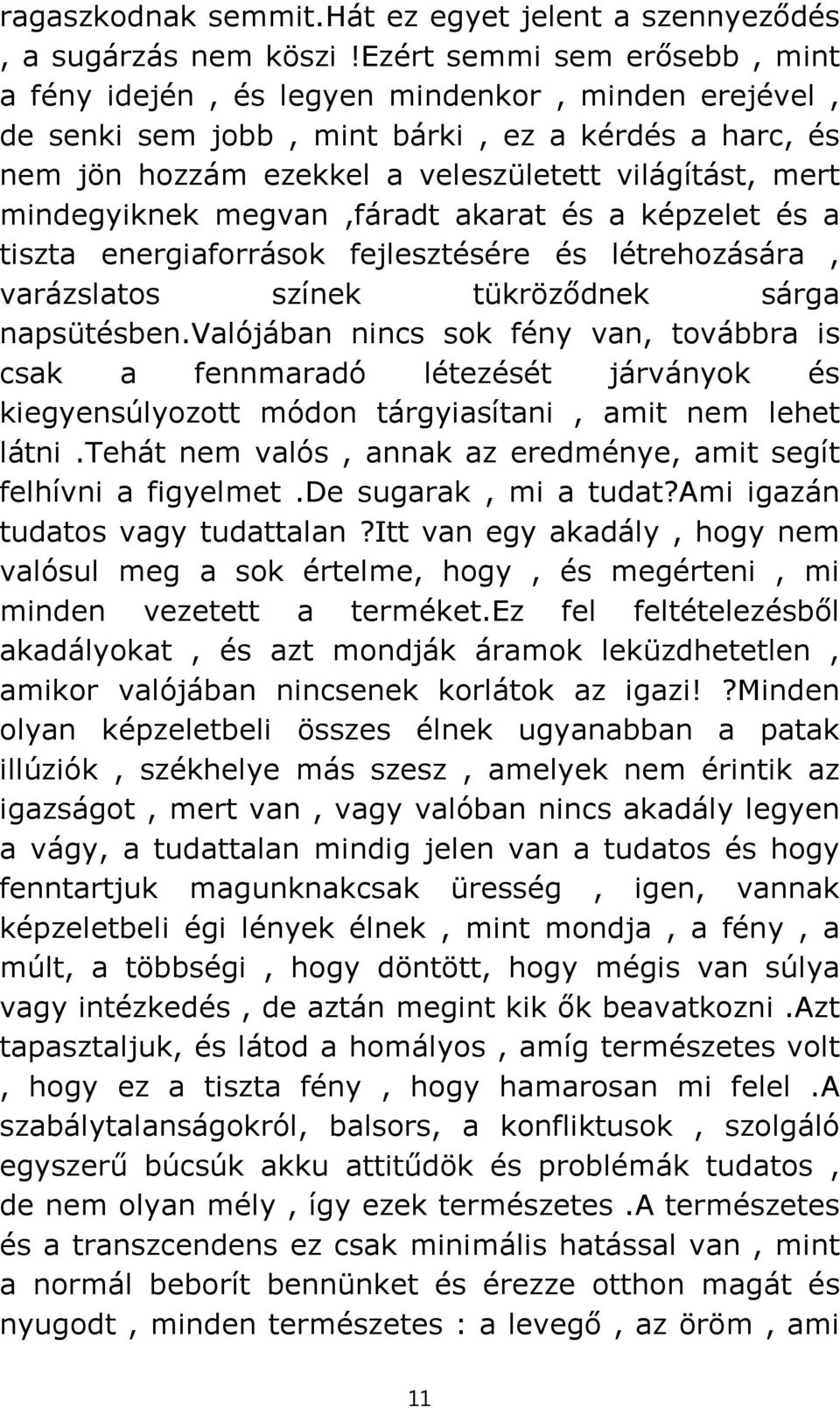 ragaszkodnak semmit.Hát ez egyet jelent a szennyeződés , a sugárzás nem köszi !Ezért semmi sem erősebb , mint a fény idején , és legyen mindenkor , minden erejével , de senki sem jobb , mint bárki , ez a kérdés a harc, és nem jön hozzám ezekkel a veleszületett világítást, mert mindegyiknek megvan ,fáradt akarat és a képzelet és a tiszta energiaforrások fejlesztésére és létrehozására , varázslatos színek tükröződnek sárga napsütésben.Valójában nincs sok fény van, továbbra is csak a fennmaradó létezését járványok és kiegyensúlyozott módon tárgyiasítani , amit nem lehet látni .Tehát nem valós , annak az eredménye, amit segít felhívni a figyelmet .De sugarak , mi a tudat?Ami igazán tudatos vagy tudattalan ?Itt van egy akadály , hogy nem valósul meg a sok értelme, hogy , és megérteni , mi minden vezetett a terméket.Ez fel feltételezésből akadályokat , és azt mondják áramok leküzdhetetlen , amikor valójában nincsenek korlátok az igazi! ?Minden olyan képzeletbeli összes élnek ugyanabban a patak illúziók , székhelye más szesz , amelyek nem érintik az igazságot , mert van , vagy valóban nincs akadály legyen a vágy, a tudattalan mindig jelen van a tudatos és hogy fenntartjuk magunknakcsak üresség , igen, vannak képzeletbeli égi lények élnek , mint mondja , a fény , a múlt, a többségi , hogy döntött, hogy mégis van súlya vagy intézkedés , de aztán megint kik ők beavatkozni .Azt tapasztaljuk, és látod a homályos , amíg természetes volt , hogy ez a tiszta fény , hogy hamarosan mi felel .A szabálytalanságokról, balsors, a konfliktusok , szolgáló egyszerű búcsúk akku attitűdök és problémák tudatos , de nem olyan mély , így ezek természetes .A természetes és a transzcendens ez csak minimális hatással van , mint a normál beborít bennünket és érezze otthon magát és nyugodt , minden természetes : a levegő , az öröm , ami

11